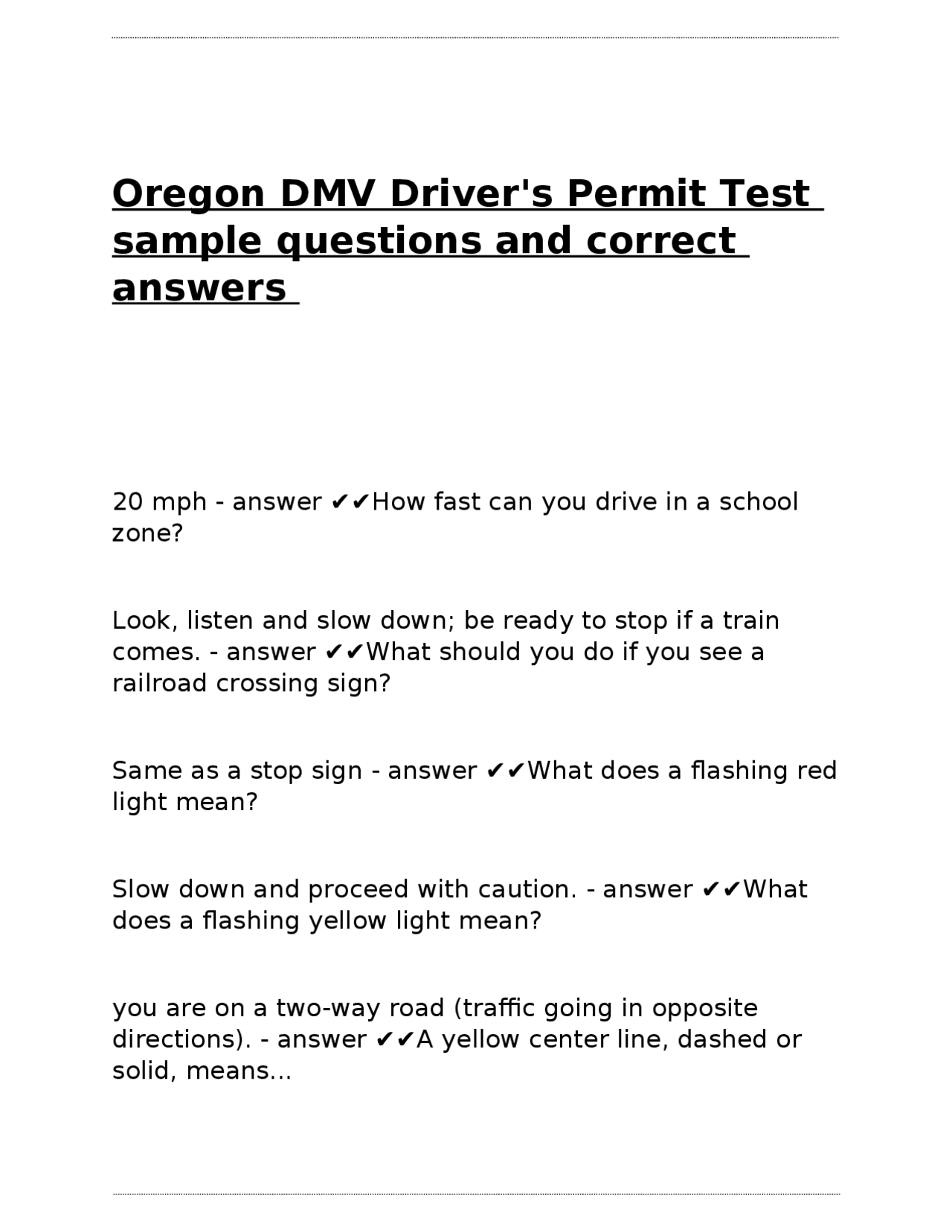 Oregon DMV Driver's Permit Test sample questions and correct answers

20 mph - answer ✔✔How fast can you drive in a school zone?

Look, listen and slow down; be ready to stop if a train comes. - answer ✔✔What should you do if you see a railroad crossing sign?

Same as a stop sign - answer ✔✔What does a flashing red light mean?

Slow down and proceed with caution. - answer ✔✔What does a flashing yellow light mean?

you are on a two-way road (traffic going in opposite directions). - answer ✔✔A yellow center line, dashed or solid, means...